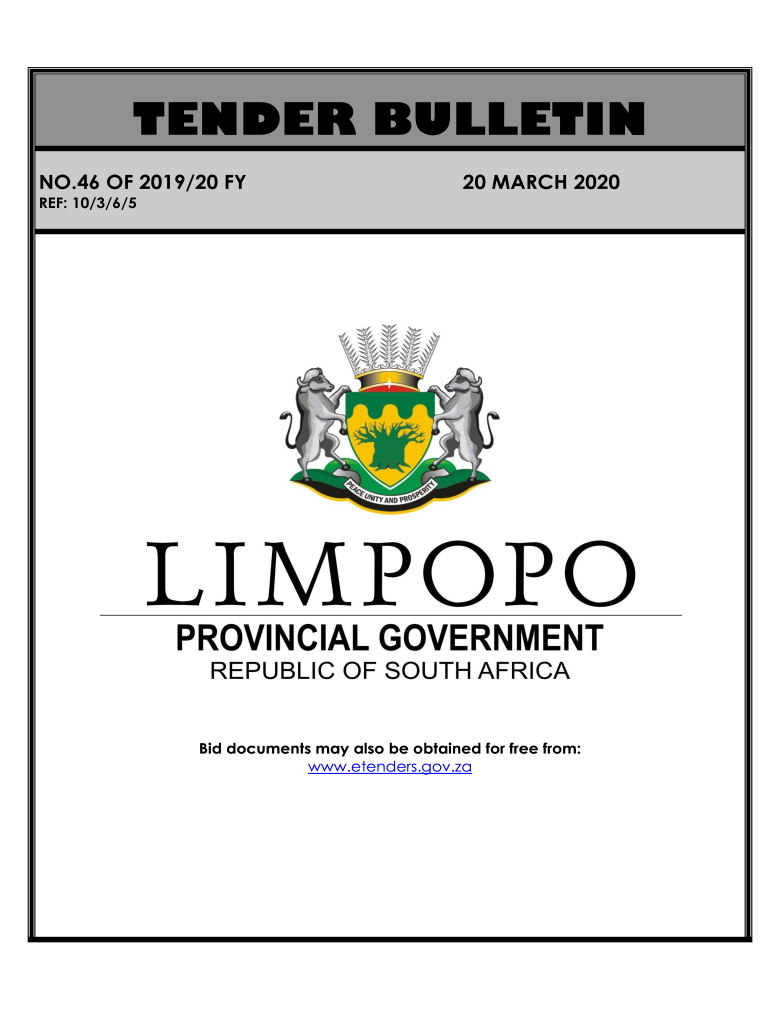 TENDER BULLETIN

NO.46 OF 2019/20 FY

20 MARCH 2020

REF: 10/3/6/5

PEACE UNITY AND PROSPERITY

LIMPOPO

PROVINCIAL GOVERNMENT

REPUBLIC OF SOUTH AFRICA

Bid documents may also be obtained for free from:
www.etenders.gov.za